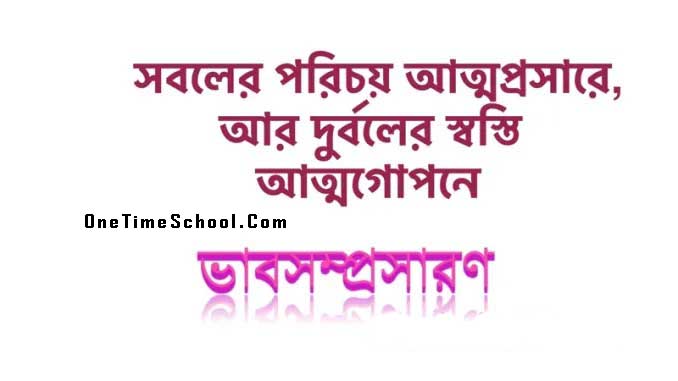 সবলের পরিচয় আত্মপ্রসারে, আর দুর্বলের স্বস্তি আত্মগোপনে

OneTimeSchool.Com

ভাবসম্প্রসারণ